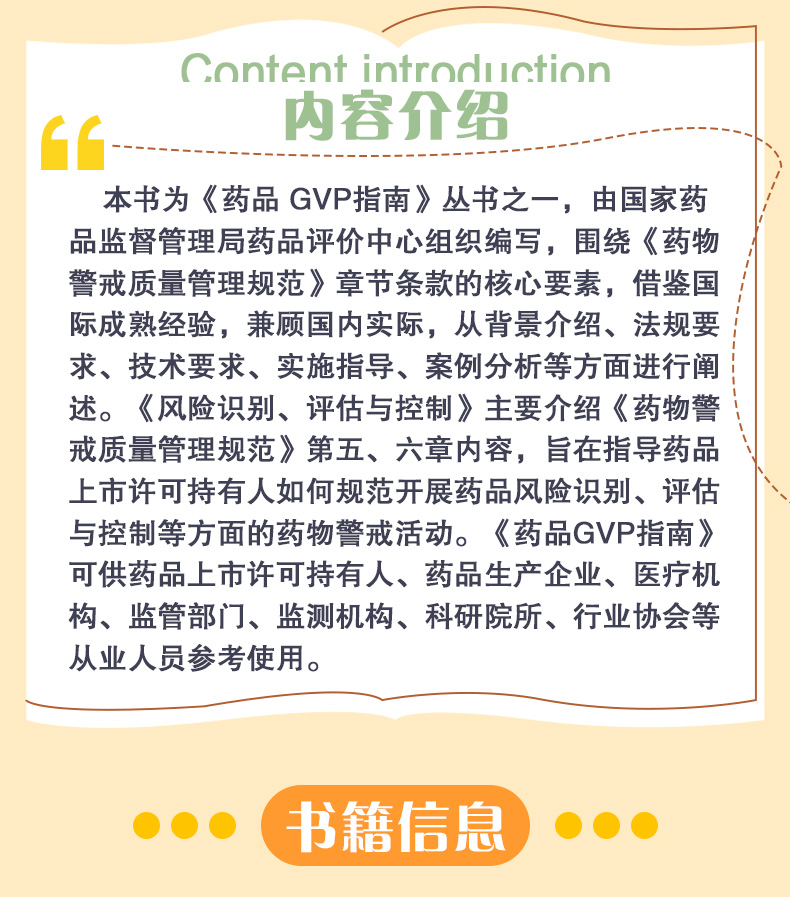 Content introduction
内容介绍

本书为《药品 GVP指南》丛书之一，由国家药品监督管理局药品评价中心组织编写，围绕《药物警戒质量管理规范》章节条款的核心要素，借鉴国际成熟经验，兼顾国内实际，从背景介绍、法规要求、技术要求、实施指导、案例分析等方面进行阐述。《风险识别、评估与控制》主要介绍《药物警戒质量管理规范》第五、六章内容，旨在指导药品上市许可持有人如何规范开展药品风险识别、评估与控制等方面的药物警戒活动。《药品GVP指南》可供药品上市许可持有人、药品生产企业、医疗机构、监管部门、监测机构、科研院所、行业协会等从业人员参考使用。

书籍信息